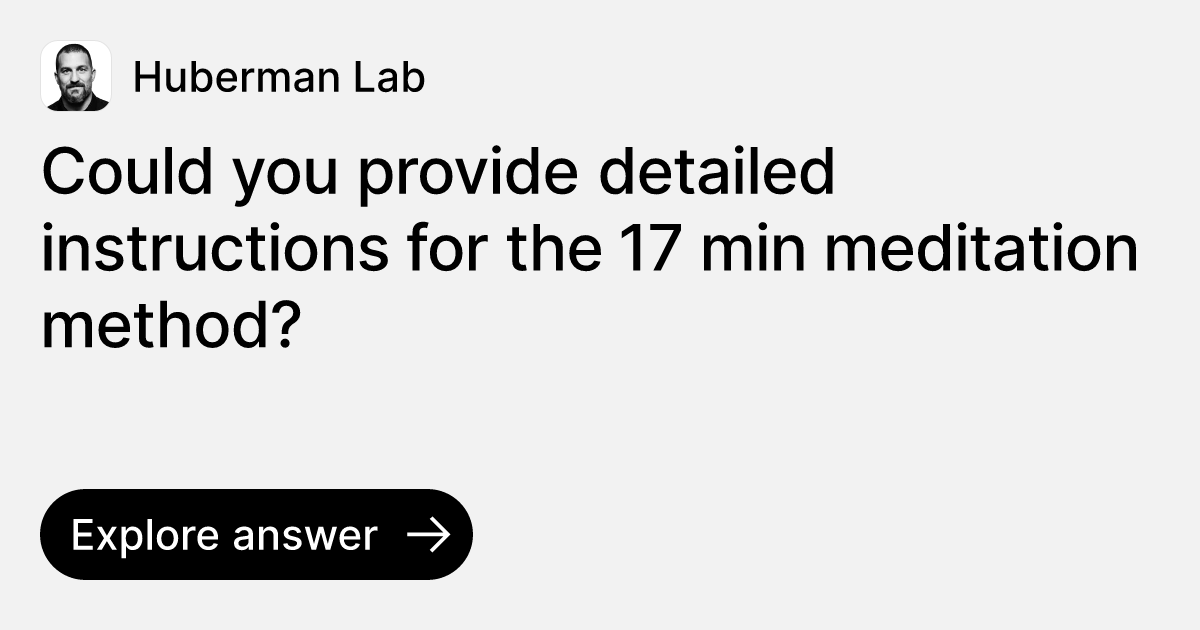 Huberman Lab

Could you provide detailed instructions for the 17 min meditation method?

Explore answer →